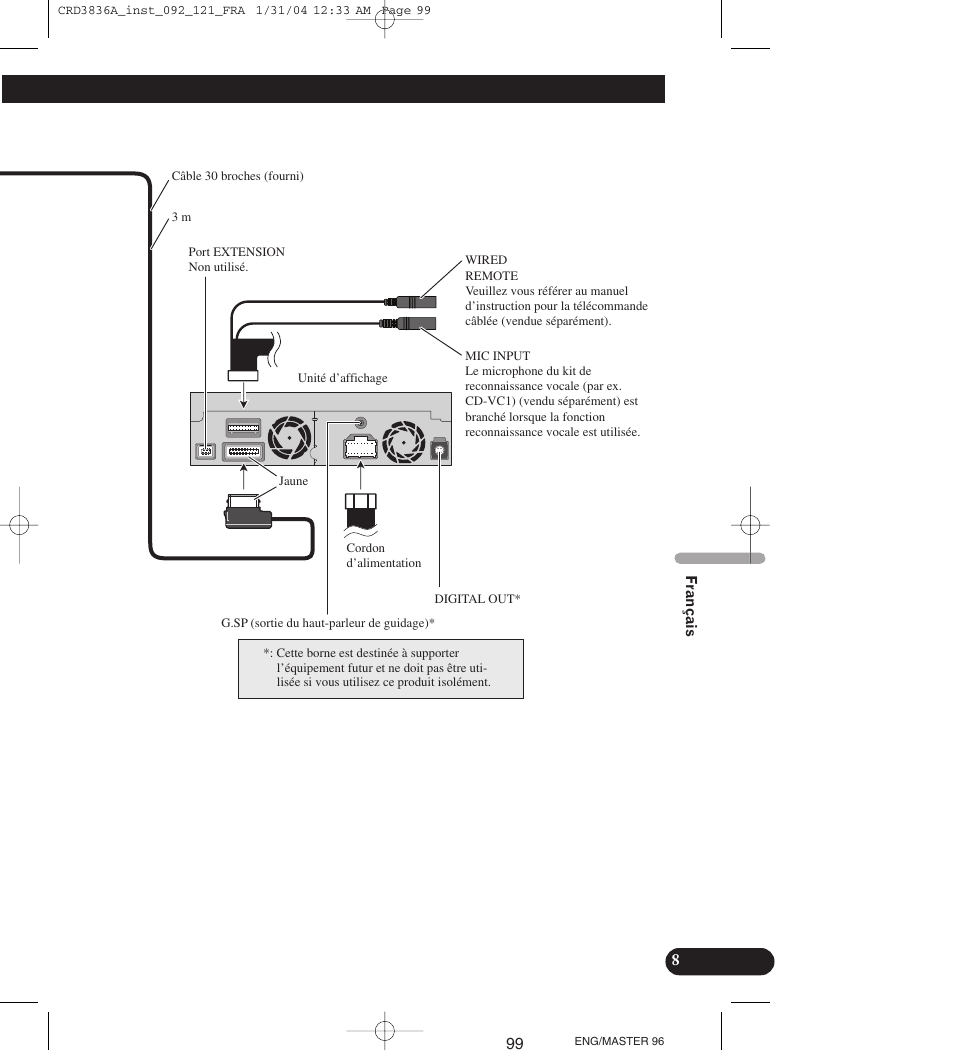 CRD3836A_inst_092_121_FRA 1/31/04 12:33 AM Page 99

Câble 30 broches (fourni)

3 m

Port EXTENSION
Non utilisé.

WIRED REMOTE
Veuillez vous référer au manuel d'instruction pour la télécommande câblée (vendue séparément).

MIC INPUT
Le microphone du kit de reconnaissance vocale (par ex. CD-VC1) (vendu séparément) est branché lorsque la fonction reconnaissance vocale est utilisée.

Unité d'affichage

Jaune

Cordon d'alimentation

DIGITAL OUT*

G.SP (sortie du haut-parleur de guidage)*

*: Cette borne est destinée à supporter l'équipement futur et ne doit pas être utilisée si vous utilisez ce produit isolément.

Français

8

99

ENG/MASTER 96